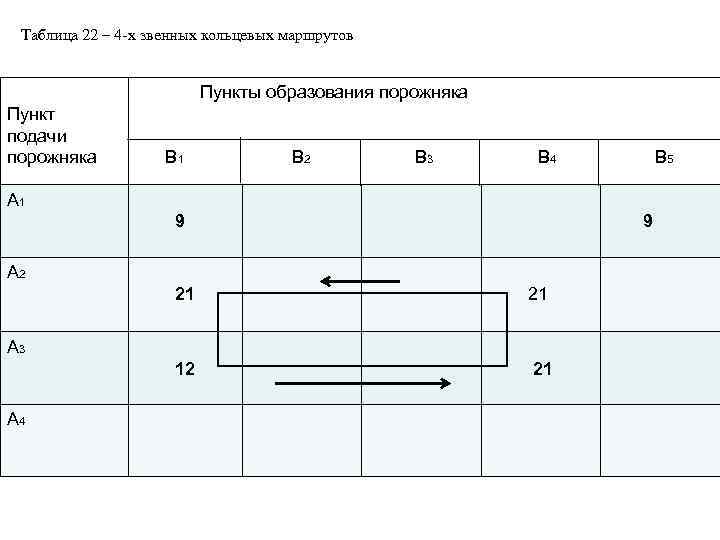 Таблица 22 – 4-х звенных кольцевых маршрутов

| Пункт подачи порожняка | Пункты образования порожняка | | | | |
|---|---|---|---|---|---|
| | $B_1$ | $B_2$ | $B_3$ | $B_4$ | $B_5$ |
| $A_1$ | 9 | | | | 9 |
| $A_2$ | 21 | | | 21 | |
| $A_3$ | 12 | | | 21 | |
| $A_4$ | | | | | |